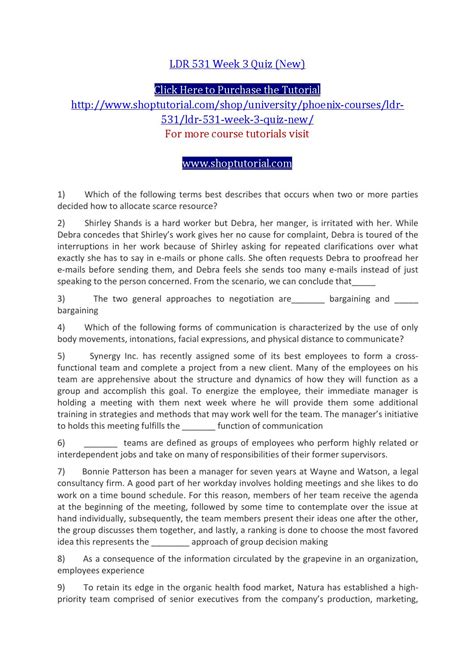 LDR 531 Week 3 Quiz (New)

Click Here to Purchase the Tutorial
http://www.shoptutorial.com/shop/university/phoenix-courses/ldr-531/ldr-531-week-3-quiz-new/
For more course tutorials visit

www.shoptutorial.com

1) Which of the following terms best describes that occurs when two or more parties decided how to allocate scarce resource?

2) Shirley Shands is a hard worker but Debra, her manger, is irritated with her. While Debra concedes that Shirley's work gives her no cause for complaint, Debra is toured of the interruptions in her work because of Shirley asking for repeated clarifications over what exactly she has to say in e-mails or phone calls. She often requests Debra to proofread her e-mails before sending them, and Debra feels she sends too many e-mails instead of just speaking to the person concerned. From the scenario, we can conclude that_____

3) The two general approaches to negotiation are_______ bargaining and _____ bargaining

4) Which of the following forms of communication is characterized by the use of only body movements, intonations, facial expressions, and physical distance to communicate?

5) Synergy Inc. has recently assigned some of its best employees to form a cross-functional team and complete a project from a new client. Many of the employees on his team are apprehensive about the structure and dynamics of how they will function as a group and accomplish this goal. To energize the employee, their immediate manager is holding a meeting with them next week where he will provide them some additional training in strategies and methods that may work well for the team. The manager's initiative to holds this meeting fulfills the _______ function of communication

6) _______ teams are defined as groups of employees who perform highly related or interdependent jobs and take on many of responsibilities of their former supervisors.

7) Bonnie Patterson has been a manager for seven years at Wayne and Watson, a legal consultancy firm. A good part of her workday involves holding meetings and she likes to do work on a time bound schedule. For this reason, members of her team receive the agenda at the beginning of the meeting, followed by some time to contemplate over the issue at hand individually, subsequently, the team members present their ideas one after the other, the group discusses them together, and lastly, a ranking is done to choose the most favored idea this represents the ________ approach of group decision making

8) As a consequence of the information circulated by the grapevine in an organization, employees experience

9) To retain its edge in the organic health food market, Natura has established a high-priority team comprised of senior executives from the company's production, marketing,